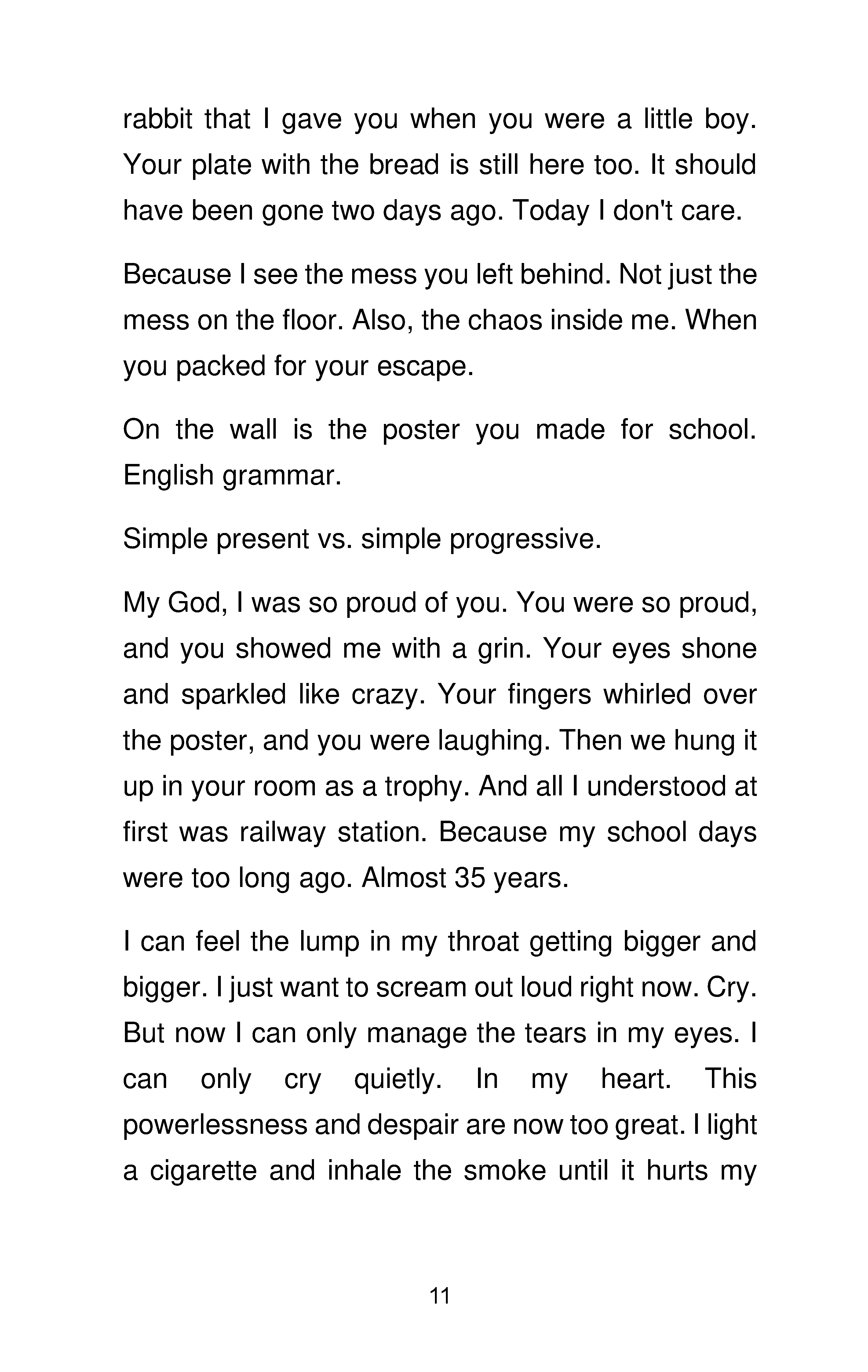 rabbit that I gave you when you were a little boy. Your plate with the bread is still here too. It should have been gone two days ago. Today I don't care.

Because I see the mess you left behind. Not just the mess on the floor. Also, the chaos inside me. When you packed for your escape.

On the wall is the poster you made for school. English grammar.

Simple present vs. simple progressive.

My God, I was so proud of you. You were so proud, and you showed me with a grin. Your eyes shone and sparkled like crazy. Your fingers whirled over the poster, and you were laughing. Then we hung it up in your room as a trophy. And all I understood at first was railway station. Because my school days were too long ago. Almost 35 years.

I can feel the lump in my throat getting bigger and bigger. I just want to scream out loud right now. Cry. But now I can only manage the tears in my eyes. I can only cry quietly. In my heart. This powerlessness and despair are now too great. I light a cigarette and inhale the smoke until it hurts my

11